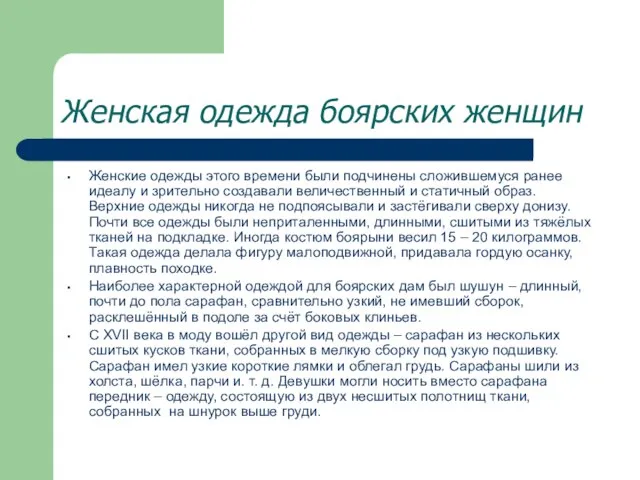 Женская одежда боярских женщин

• Женские одежды этого времени были подчинены сложившемуся ранее идеалу и зрительно создавали величественный и статичный образ. Верхние одежды никогда не подпоясывали и застёгивали сверху донизу. Почти все одежды были неприталенными, длинными, сшитыми из тяжёлых тканей на подкладке. Иногда костюм боярыни весил 15 – 20 килограммов. Такая одежда делала фигуру малоподвижной, придавала гордую осанку, плавность походке.

• Наиболее характерной одеждой для боярских дам был шушун – длинный, почти до пола сарафан, сравнительно узкий, не имевший сборок, расклешённый в подоле за счёт боковых клиньев.

• С XVII века в моду вошёл другой вид одежды – сарафан из нескольких сшитых кусков ткани, собранных в мелкую сборку под узкую подшивку. Сарафан имел узкие короткие лямки и облегал грудь. Сарафаны шили из холста, шёлка, парчи и. т. д. Девушки могли носить вместо сарафана передник – одежду, состоящую из двух несшитых полотнищ ткани, собранных на шнурок выше груди.